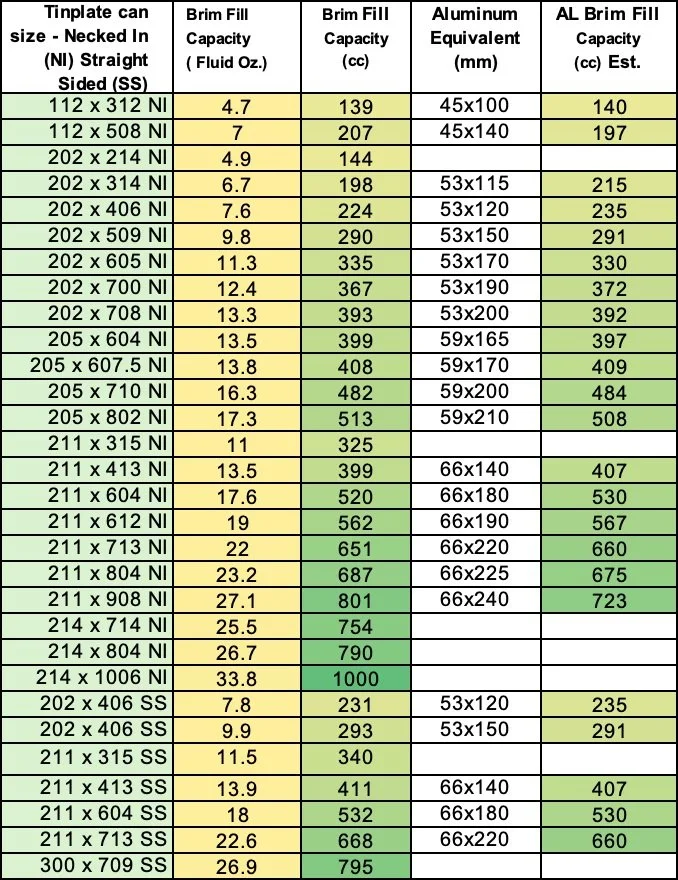 | Tinplate can size - Necked In (NI) Straight Sided (SS) | Brim Fill Capacity ( Fluid Oz.) | Brim Fill Capacity (cc) | Aluminum Equivalent (mm) | AL Brim Fill Capacity (cc) Est. |
|---|---|---|---|---|
| 112 x 312 NI | 4.7 | 139 | 45x100 | 140 |
| 112 x 508 NI | 7 | 207 | 45x140 | 197 |
| 202 x 214 NI | 4.9 | 144 | | |
| 202 x 314 NI | 6.7 | 198 | 53x115 | 215 |
| 202 x 406 NI | 7.6 | 224 | 53x120 | 235 |
| 202 x 509 NI | 9.8 | 290 | 53x150 | 291 |
| 202 x 605 NI | 11.3 | 335 | 53x170 | 330 |
| 202 x 700 NI | 12.4 | 367 | 53x190 | 372 |
| 202 x 708 NI | 13.3 | 393 | 53x200 | 392 |
| 205 x 604 NI | 13.5 | 399 | 59x165 | 397 |
| 205 x 607.5 NI | 13.8 | 408 | 59x170 | 409 |
| 205 x 710 NI | 16.3 | 482 | 59x200 | 484 |
| 205 x 802 NI | 17.3 | 513 | 59x210 | 508 |
| 211 x 315 NI | 11 | 325 | | |
| 211 x 413 NI | 13.5 | 399 | 66x140 | 407 |
| 211 x 604 NI | 17.6 | 520 | 66x180 | 530 |
| 211 x 612 NI | 19 | 562 | 66x190 | 567 |
| 211 x 713 NI | 22 | 651 | 66x220 | 660 |
| 211 x 804 NI | 23.2 | 687 | 66x225 | 675 |
| 211 x 908 NI | 27.1 | 801 | 66x240 | 723 |
| 214 x 714 NI | 25.5 | 754 | | |
| 214 x 804 NI | 26.7 | 790 | | |
| 214 x 1006 NI | 33.8 | 1000 | | |
| 202 x 406 SS | 7.8 | 231 | 53x120 | 235 |
| 202 x 406 SS | 9.9 | 293 | 53x150 | 291 |
| 211 x 315 SS | 11.5 | 340 | | |
| 211 x 413 SS | 13.9 | 411 | 66x140 | 407 |
| 211 x 604 SS | 18 | 532 | 66x180 | 530 |
| 211 x 713 SS | 22.6 | 668 | 66x220 | 660 |
| 300 x 709 SS | 26.9 | 795 | | |